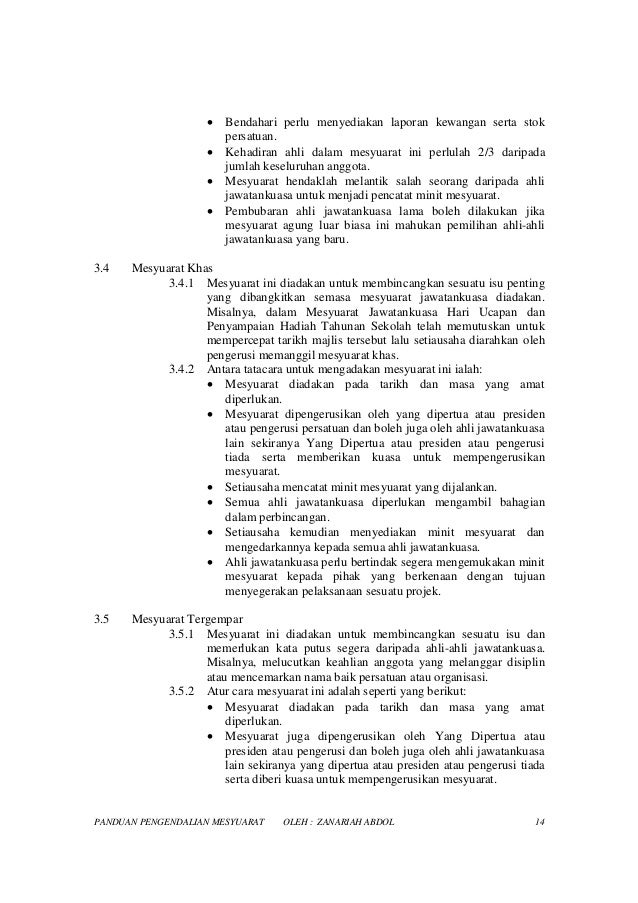 • Bendahari perlu menyediakan laporan kewangan serta stok persatuan.
• Kehadiran ahli dalam mesyuarat ini perlulah 2/3 daripada jumlah keseluruhan anggota.
• Mesyuarat hendaklah melantik salah seorang daripada ahli jawatankuasa untuk menjadi pencatat minit mesyuarat.
• Pembubaran ahli jawatankuasa lama boleh dilakukan jika mesyuarat agung luar biasa ini mahukan pemilihan ahli-ahli jawatankuasa yang baru.

3.4 Mesyuarat Khas

3.4.1 Mesyuarat ini diadakan untuk membincangkan sesuatu isu penting yang dibangkitkan semasa mesyuarat jawatankuasa diadakan. Misalnya, dalam Mesyuarat Jawatankuasa Hari Ucapan dan Penyampaian Hadiah Tahunan Sekolah telah memutuskan untuk mempercepat tarikh majlis tersebut lalu setiausaha diarahkan oleh pengerusi memanggil mesyuarat khas.

3.4.2 Antara tatacara untuk mengadakan mesyuarat ini ialah:
• Mesyuarat diadakan pada tarikh dan masa yang amat diperlukan.
• Mesyuarat dipengerusikan oleh yang dipertua atau presiden atau pengerusi persatuan dan boleh juga oleh ahli jawatankuasa lain sekiranya Yang Dipertua atau presiden atau pengerusi tiada serta memberikan kuasa untuk mempengerusikan mesyuarat.
• Setiausaha mencatat minit mesyuarat yang dijalankan.
• Semua ahli jawatankuasa diperlukan mengambil bahagian dalam perbincangan.
• Setiausaha kemudian menyediakan minit mesyuarat dan mengedarkannya kepada semua ahli jawatankuasa.
• Ahli jawatankuasa perlu bertindak segera mengemukakan minit mesyuarat kepada pihak yang berkenaan dengan tujuan menyegerakan pelaksanaan sesuatu projek.

3.5 Mesyuarat Tergempar

3.5.1 Mesyuarat ini diadakan untuk membincangkan sesuatu isu dan memerlukan kata putus segera daripada ahli-ahli jawatankuasa. Misalnya, melucutkan keahlian anggota yang melanggar disiplin atau mencemarkan nama baik persatuan atau organisasi.

3.5.2 Atur cara mesyuarat ini adalah seperti yang berikut:
• Mesyuarat diadakan pada tarikh dan masa yang amat diperlukan.
• Mesyuarat juga dipengerusikan oleh Yang Dipertua atau presiden atau pengerusi dan boleh juga oleh ahli jawatankuasa lain sekiranya yang dipertua atau presiden atau pengerusi tiada serta diberi kuasa untuk mempengerusikan mesyuarat.

PANDUAN PENGENDALIAN MESYUARAT OLEH : ZANARIAH ABDOL 14